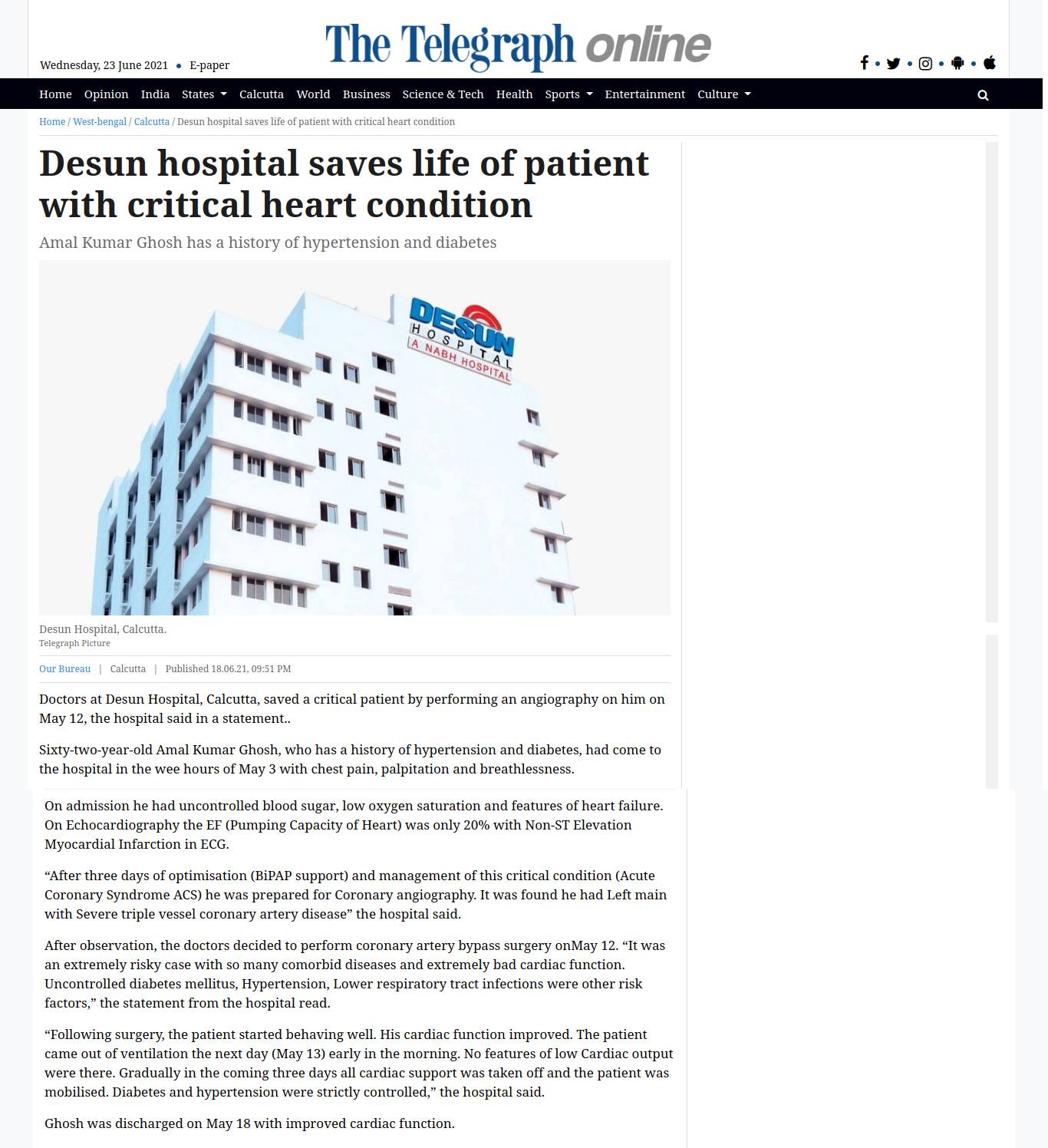 Wednesday, 23 June 2021 • E-paper

The Telegraph online

Home Opinion India States Calcutta World Business Science & Tech Health Sports Entertainment Culture

Home / West-bengal / Calcutta / Desun hospital saves life of patient with critical heart condition

Desun hospital saves life of patient with critical heart condition

Amal Kumar Ghosh has a history of hypertension and diabetes

DESUN HOSPITAL A NABH HOSPITAL

Desun Hospital, Calcutta.
Telegraph Picture

Our Bureau | Calcutta | Published 18.06.21, 09:51 PM

Doctors at Desun Hospital, Calcutta, saved a critical patient by performing an angiography on him on May 12, the hospital said in a statement..

Sixty-two-year-old Amal Kumar Ghosh, who has a history of hypertension and diabetes, had come to the hospital in the wee hours of May 3 with chest pain, palpitation and breathlessness.

On admission he had uncontrolled blood sugar, low oxygen saturation and features of heart failure. On Echocardiography the EF (Pumping Capacity of Heart) was only 20% with Non-ST Elevation Myocardial Infarction in ECG.

“After three days of optimisation (BiPAP support) and management of this critical condition (Acute Coronary Syndrome ACS) he was prepared for Coronary angiography. It was found he had Left main with Severe triple vessel coronary artery disease” the hospital said.

After observation, the doctors decided to perform coronary artery bypass surgery onMay 12. “It was an extremely risky case with so many comorbid diseases and extremely bad cardiac function. Uncontrolled diabetes mellitus, Hypertension, Lower respiratory tract infections were other risk factors,” the statement from the hospital read.

“Following surgery, the patient started behaving well. His cardiac function improved. The patient came out of ventilation the next day (May 13) early in the morning. No features of low Cardiac output were there. Gradually in the coming three days all cardiac support was taken off and the patient was mobilised. Diabetes and hypertension were strictly controlled,” the hospital said.

Ghosh was discharged on May 18 with improved cardiac function.